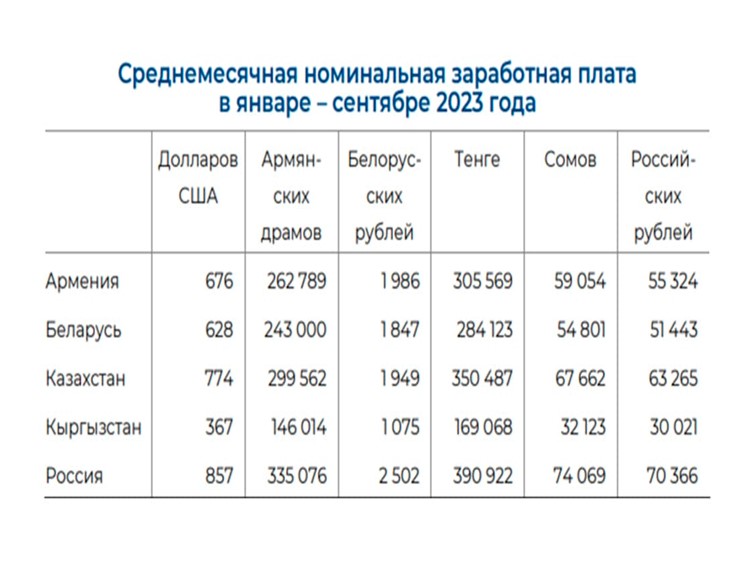 Среднемесячная номинальная заработная плата в январе – сентябре 2023 года

| | Долларов США | Армянских драмов | Белорусских рублей | Тенге | Сомов | Российских рублей |
|---|---|---|---|---|---|---|
| Армения | 676 | 262 789 | 1 986 | 305 569 | 59 054 | 55 324 |
| Беларусь | 628 | 243 000 | 1 847 | 284 123 | 54 801 | 51 443 |
| Казахстан | 774 | 299 562 | 1 949 | 350 487 | 67 662 | 63 265 |
| Кыргызстан | 367 | 146 014 | 1 075 | 169 068 | 32 123 | 30 021 |
| Россия | 857 | 335 076 | 2 502 | 390 922 | 74 069 | 70 366 |